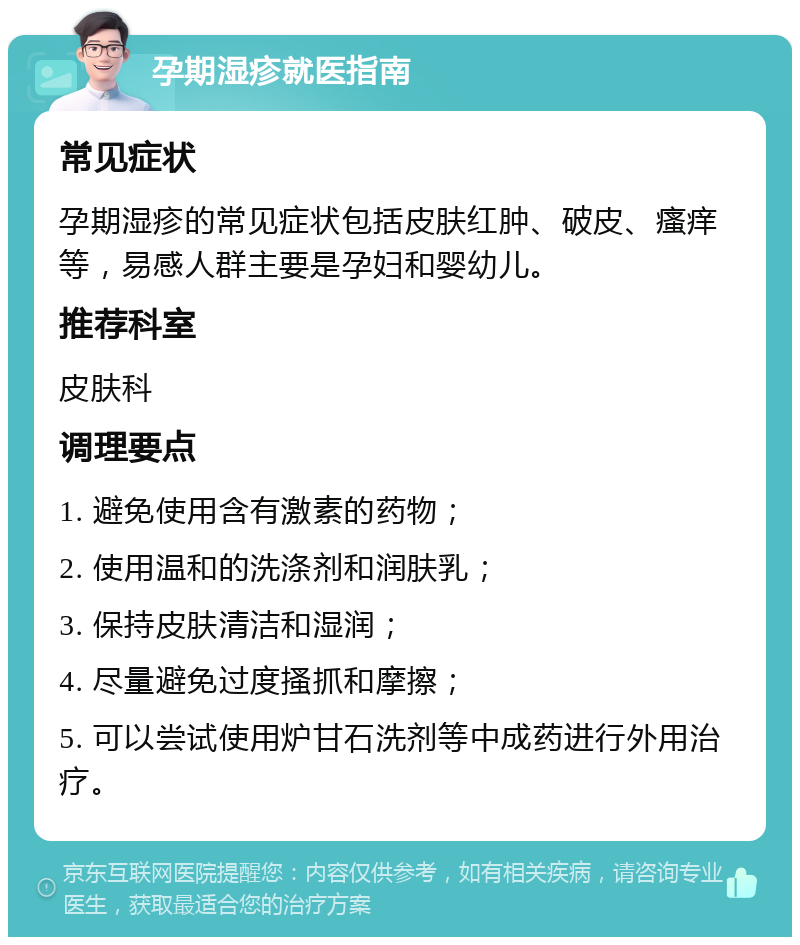 孕期湿疹就医指南

常见症状

孕期湿疹的常见症状包括皮肤红肿、破皮、瘙痒等，易感人群主要是孕妇和婴幼儿。

推荐科室

皮肤科

调理要点

1. 避免使用含有激素的药物；

2. 使用温和的洗涤剂和润肤乳；

3. 保持皮肤清洁和湿润；

4. 尽量避免过度搔抓和摩擦；

5. 可以尝试使用炉甘石洗剂等中成药进行外用治疗。

京东互联网医院提醒您：内容仅供参考，如有相关疾病，请咨询专业医生，获取最适合您的治疗方案